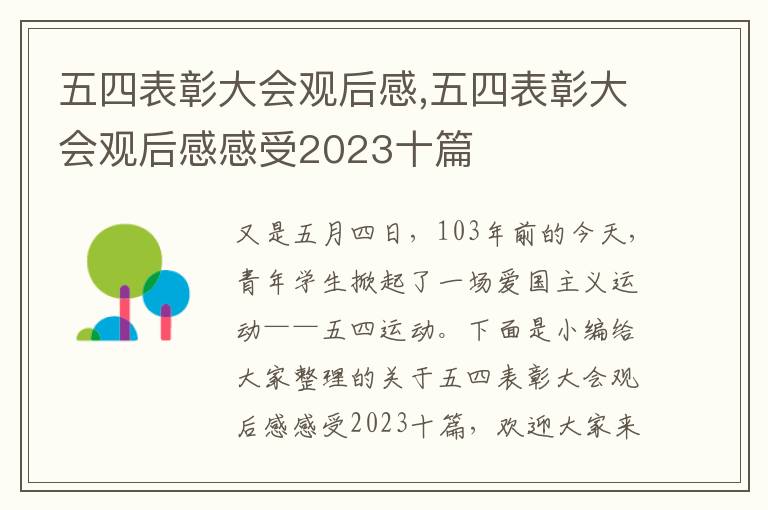 五四表彰大会观后感,五四表彰大会观后感感受2023十篇

又是五月四日，103年前的今天，青年学生掀起了一场爱国主义运动——五四运动。下面是小编给大家整理的关于五四表彰大会观后感感受2023十篇，欢迎大家来